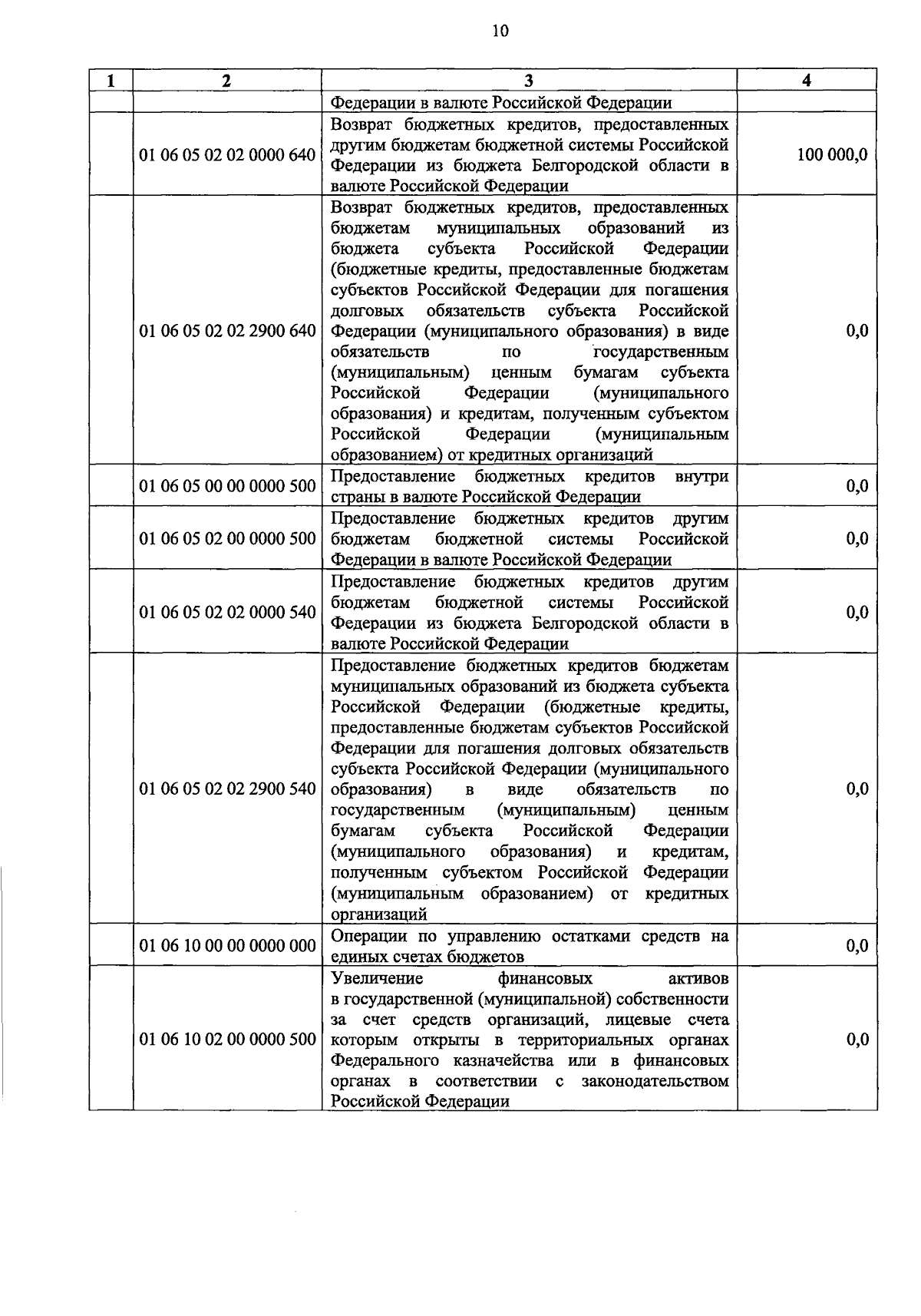 10

| 1 | 2 | 3 | 4 |
|---|---|---|---|
| | | Федерации в валюте Российской Федерации | |
| | 01 06 05 02 02 0000 640 | Возврат бюджетных кредитов, предоставленных другим бюджетам бюджетной системы Российской Федерации из бюджета Белгородской области в валюте Российской Федерации | 100 000,0 |
| | 01 06 05 02 02 2900 640 | Возврат бюджетных кредитов, предоставленных бюджетам муниципальных образований из бюджета субъекта Российской Федерации (бюджетные кредиты, предоставленные бюджетам субъектов Российской Федерации для погашения долговых обязательств субъекта Российской Федерации (муниципального образования) в виде обязательств по государственным (муниципальным) ценным бумагам субъекта Российской Федерации (муниципального образования) и кредитам, полученным субъектом Российской Федерации (муниципальным образованием) от кредитных организаций | 0,0 |
| | 01 06 05 00 00 0000 500 | Предоставление бюджетных кредитов внутри страны в валюте Российской Федерации | 0,0 |
| | 01 06 05 02 00 0000 500 | Предоставление бюджетных кредитов другим бюджетам бюджетной системы Российской Федерации в валюте Российской Федерации | 0,0 |
| | 01 06 05 02 02 0000 540 | Предоставление бюджетных кредитов другим бюджетам бюджетной системы Российской Федерации из бюджета Белгородской области в валюте Российской Федерации | 0,0 |
| | 01 06 05 02 02 2900 540 | Предоставление бюджетных кредитов бюджетам муниципальных образований из бюджета субъекта Российской Федерации (бюджетные кредиты, предоставленные бюджетам субъектов Российской Федерации для погашения долговых обязательств субъекта Российской Федерации (муниципального образования) в виде обязательств по государственным (муниципальным) ценным бумагам субъекта Российской Федерации (муниципального образования) и кредитам, полученным субъектом Российской Федерации (муниципальным образованием) от кредитных организаций | 0,0 |
| | 01 06 10 00 00 0000 000 | Операции по управлению остатками средств на единых счетах бюджетов | 0,0 |
| | 01 06 10 02 00 0000 500 | Увеличение финансовых активов в государственной (муниципальной) собственности за счет средств организаций, лицевые счета которым открыты в территориальных органах Федерального казначейства или в финансовых органах в соответствии с законодательством Российской Федерации | 0,0 |